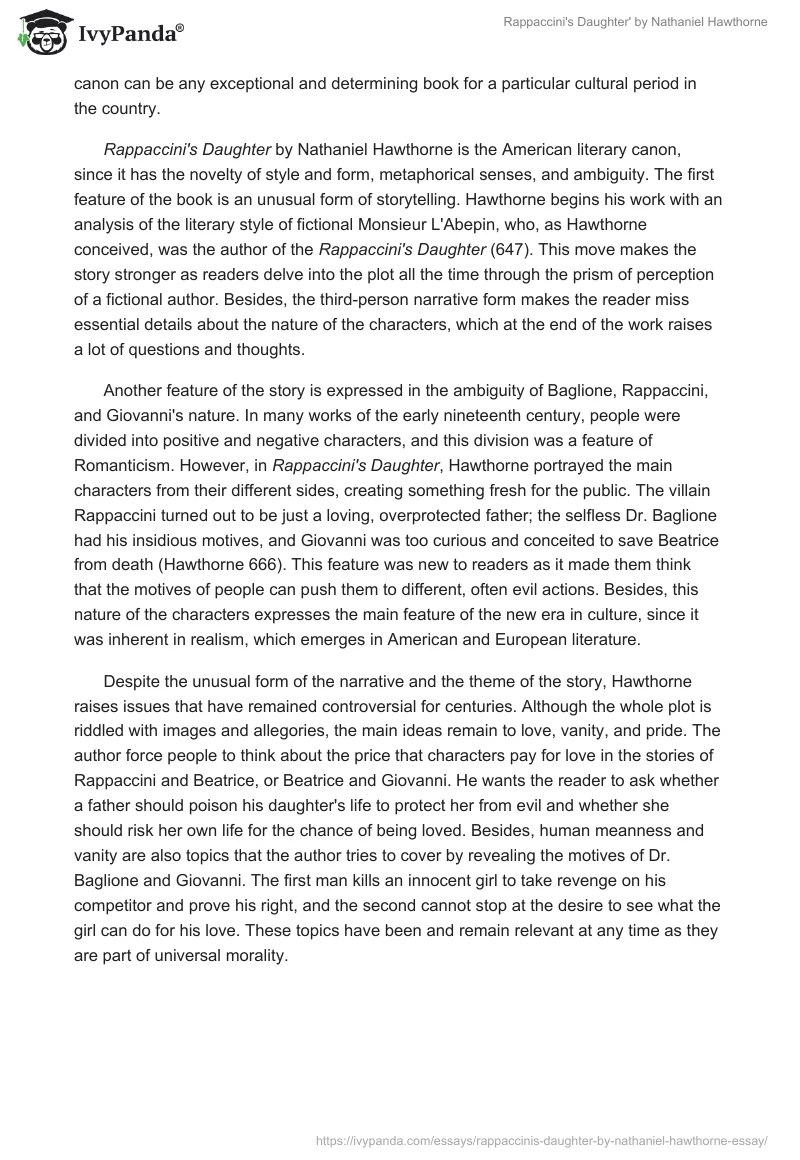 IvyPanda®

Rappaccini's Daughter' by Nathaniel Hawthorne

canon can be any exceptional and determining book for a particular cultural period in the country.

Rappaccini's Daughter by Nathaniel Hawthorne is the American literary canon, since it has the novelty of style and form, metaphorical senses, and ambiguity. The first feature of the book is an unusual form of storytelling. Hawthorne begins his work with an analysis of the literary style of fictional Monsieur L'Abepin, who, as Hawthorne conceived, was the author of the Rappaccini's Daughter (647). This move makes the story stronger as readers delve into the plot all the time through the prism of perception of a fictional author. Besides, the third-person narrative form makes the reader miss essential details about the nature of the characters, which at the end of the work raises a lot of questions and thoughts.

Another feature of the story is expressed in the ambiguity of Baglione, Rappaccini, and Giovanni's nature. In many works of the early nineteenth century, people were divided into positive and negative characters, and this division was a feature of Romanticism. However, in Rappaccini's Daughter, Hawthorne portrayed the main characters from their different sides, creating something fresh for the public. The villain Rappaccini turned out to be just a loving, overprotected father; the selfless Dr. Baglione had his insidious motives, and Giovanni was too curious and conceited to save Beatrice from death (Hawthorne 666). This feature was new to readers as it made them think that the motives of people can push them to different, often evil actions. Besides, this nature of the characters expresses the main feature of the new era in culture, since it was inherent in realism, which emerges in American and European literature.

Despite the unusual form of the narrative and the theme of the story, Hawthorne raises issues that have remained controversial for centuries. Although the whole plot is riddled with images and allegories, the main ideas remain to love, vanity, and pride. The author force people to think about the price that characters pay for love in the stories of Rappaccini and Beatrice, or Beatrice and Giovanni. He wants the reader to ask whether a father should poison his daughter's life to protect her from evil and whether she should risk her own life for the chance of being loved. Besides, human meanness and vanity are also topics that the author tries to cover by revealing the motives of Dr. Baglione and Giovanni. The first man kills an innocent girl to take revenge on his competitor and prove his right, and the second cannot stop at the desire to see what the girl can do for his love. These topics have been and remain relevant at any time as they are part of universal morality.

https://ivypanda.com/essays/rappaccinis-daughter-by-nathaniel-hawthorne-essay/